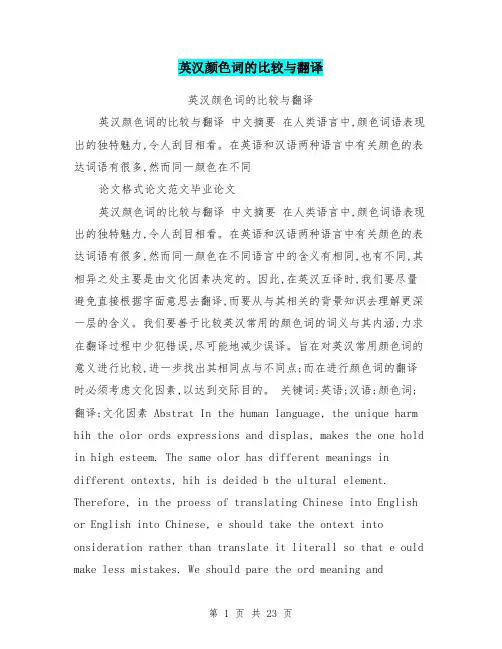 英汉颜色词的比较与翻译

英汉颜色词的比较与翻译

英汉颜色词的比较与翻译 中文摘要 在人类语言中,颜色词语表现出的独特魅力,令人刮目相看。在英语和汉语两种语言中有关颜色的表达词语有很多,然而同一颜色在不同

论文格式论文范文毕业论文

英汉颜色词的比较与翻译 中文摘要 在人类语言中,颜色词语表现出的独特魅力,令人刮目相看。在英语和汉语两种语言中有关颜色的表达词语有很多,然而同一颜色在不同语言中的含义有相同,也有不同,其相异之处主要是由文化因素决定的。因此,在英汉互译时,我们要尽量避免直接根据字面意思去翻译,而要从与其相关的背景知识去理解更深一层的含义。我们要善于比较英汉常用的颜色词的词义与其内涵,力求在翻译过程中少犯错误,尽可能地减少误译。旨在对英汉常用颜色词的意义进行比较,进一步找出其相同点与不同点;而在进行颜色词的翻译时必须考虑文化因素,以达到交际目的。 关键词:英语;汉语;颜色词;翻译;文化因素 Abstrat In the human language, the unique harm hih the olor ords expressions and displas, makes the one hold in high esteem. The same olor has different meanings in different ontexts, hih is deided b the ultural element. Therefore, in the proess of translating Chinese into English or English into Chinese, e should take the ontext into onsideration rather than translate it literall so that e ould make less mistakes. We should pare the ord meaning and

第 1 页 共 23 页